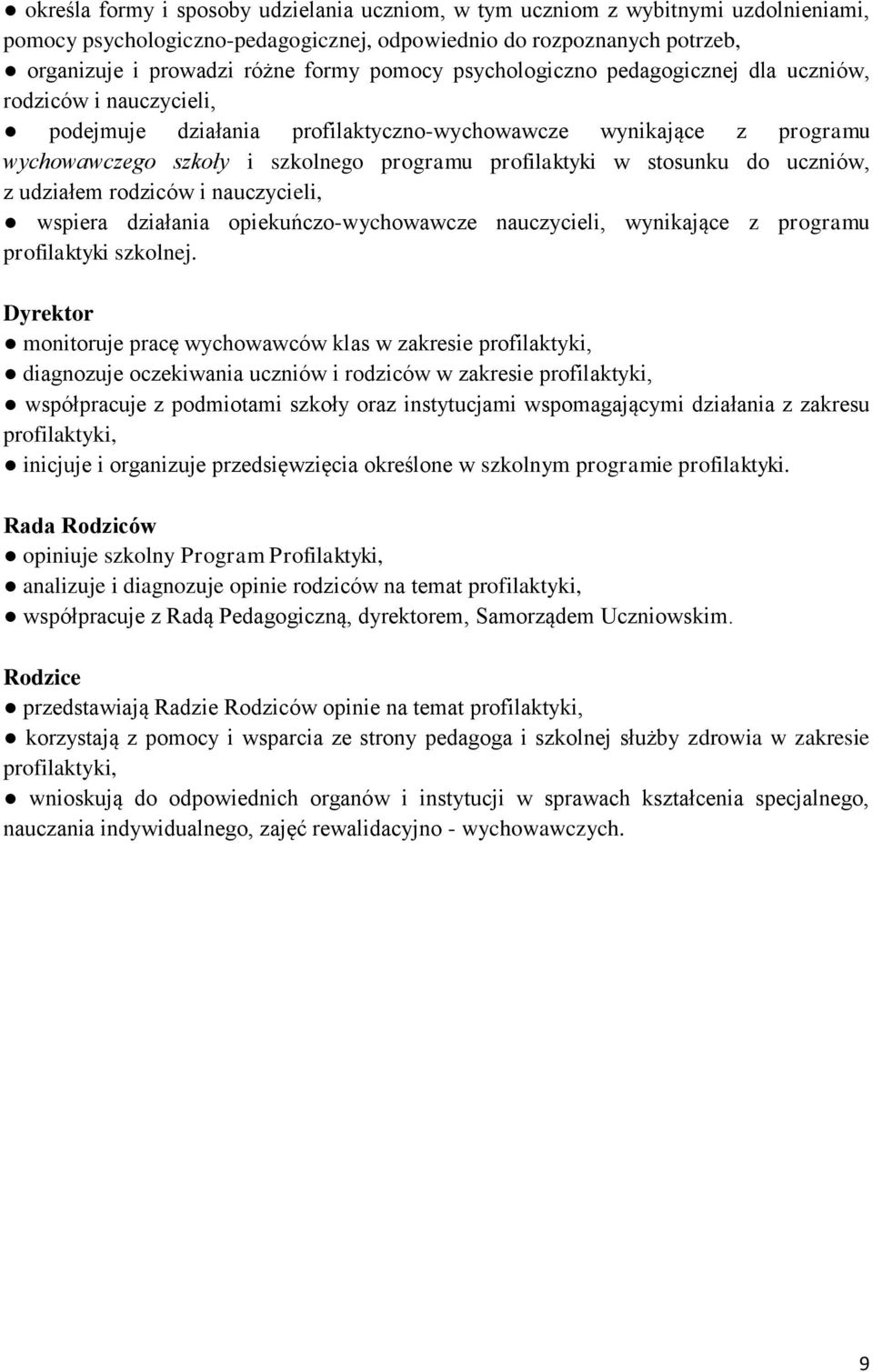 ● określa formy i sposoby udzielania uczniom, w tym uczniom z wybitnymi uzdolnieniami, pomocy psychologiczno-pedagogicznej, odpowiednio do rozpoznanych potrzeb,
● organizuje i prowadzi różne formy pomocy psychologiczno pedagogicznej dla uczniów, rodziców i nauczycieli,
● podejmuje działania profilaktyczno-wychowawcze wynikające z programu wychowawczego szkoły i szkolnego programu profilaktyki w stosunku do uczniów, z udziałem rodziców i nauczycieli,
● wspiera działania opiekuńczo-wychowawcze nauczycieli, wynikające z programu profilaktyki szkolnej.

Dyrektor
● monitoruje pracę wychowawców klas w zakresie profilaktyki,
● diagnozuje oczekiwania uczniów i rodziców w zakresie profilaktyki,
● współpracuje z podmiotami szkoły oraz instytucjami wspomagającymi działania z zakresu profilaktyki,
● inicjuje i organizuje przedsięwzięcia określone w szkolnym programie profilaktyki.

Rada Rodziców
● opiniuje szkolny Program Profilaktyki,
● analizuje i diagnozuje opinie rodziców na temat profilaktyki,
● współpracuje z Radą Pedagogiczną, dyrektorem, Samorządem Uczniowskim.

Rodzice
● przedstawiają Radzie Rodziców opinie na temat profilaktyki,
● korzystają z pomocy i wsparcia ze strony pedagoga i szkolnej służby zdrowia w zakresie profilaktyki,
● wnioskują do odpowiednich organów i instytucji w sprawach kształcenia specjalnego, nauczania indywidualnego, zajęć rewalidacyjno - wychowawczych.

9